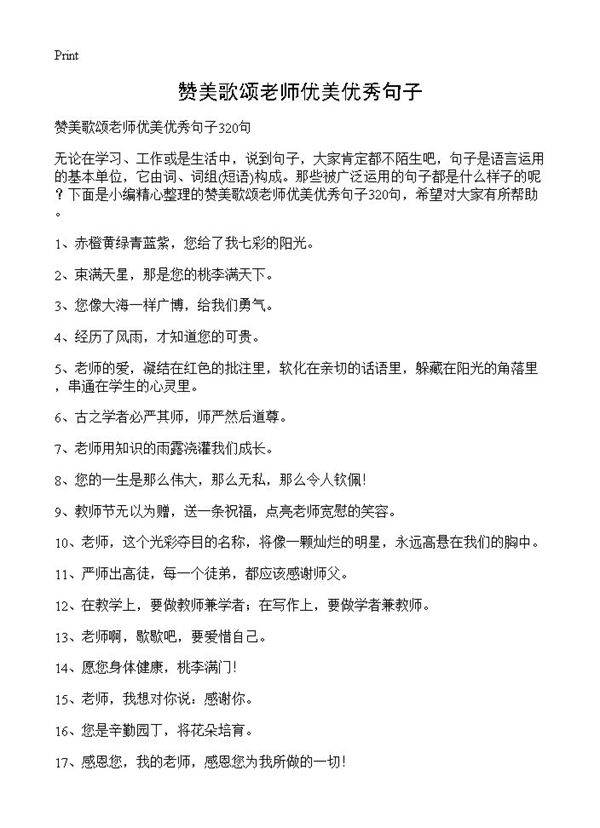 Print

赞美歌颂老师优美优秀句子

赞美歌颂老师优美优秀句子320句

无论在学习、工作或是生活中，说到句子，大家肯定都不陌生吧，句子是语言运用的基本单位，它由词、词组(短语)构成。那些被广泛运用的句子都是什么样子的呢？下面是小编精心整理的赞美歌颂老师优美优秀句子320句，希望对大家有所帮助。

1、赤橙黄绿青蓝紫，您给了我七彩的阳光。

2、束满天星，那是您的桃李满天下。

3、您像大海一样广博，给我们勇气。

4、经历了风雨，才知道您的可贵。

5、老师的爱，凝结在红色的批注里，软化在亲切的话语里，躲藏在阳光的角落里，串通在学生的心灵里。

6、古之学者必严其师，师严然后道尊。

7、老师用知识的雨露浇灌我们成长。

8、您的一生是那么伟大，那么无私，那么令人钦佩!

9、教师节无以为赠，送一条祝福，点亮老师宽慰的笑容。

10、老师，这个光彩夺目的名称，将像一颗灿烂的明星，永远高悬在我们的胸中。

11、严师出高徒，每一个徒弟，都应该感谢师父。

12、在教学上，要做教师兼学者；在写作上，要做学者兼教师。

13、老师啊，歇歇吧，要爱惜自己。

14、愿您身体健康，桃李满门!

15、老师，我想对你说：感谢你。

16、您是辛勤园丁，将花朵培育。

17、感恩您，我的老师，感恩您为我所做的一切!